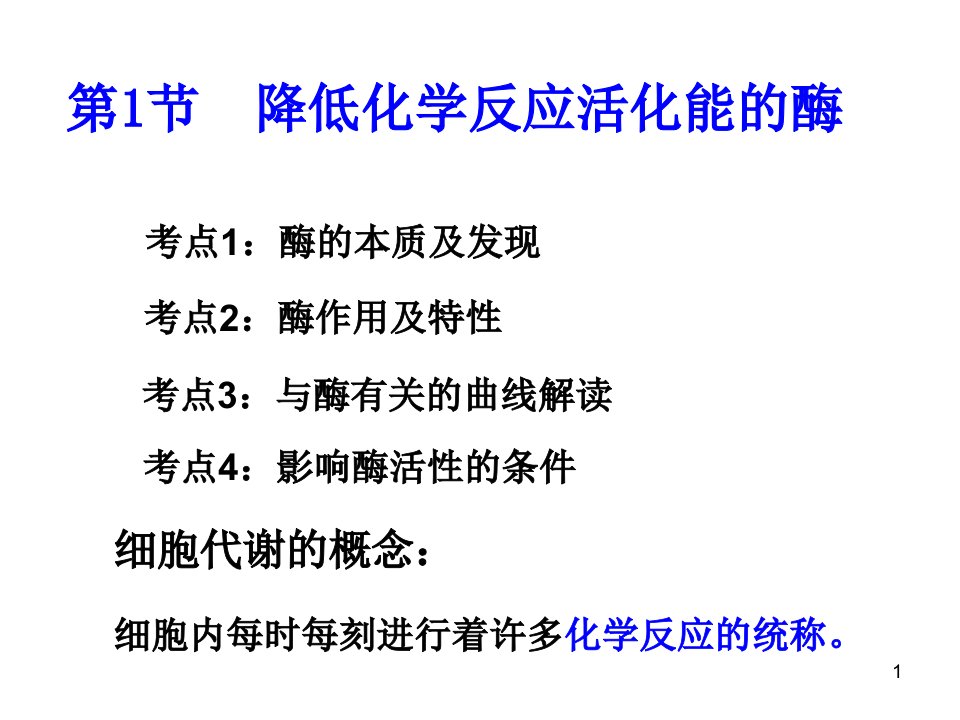 第1节　降低化学反应活化能的酶

考点1：酶的本质及发现

考点2：酶作用及特性

考点3：与酶有关的曲线解读

考点4：影响酶活性的条件

细胞代谢的概念：

细胞内每时每刻进行着许多化学反应的统称。

1